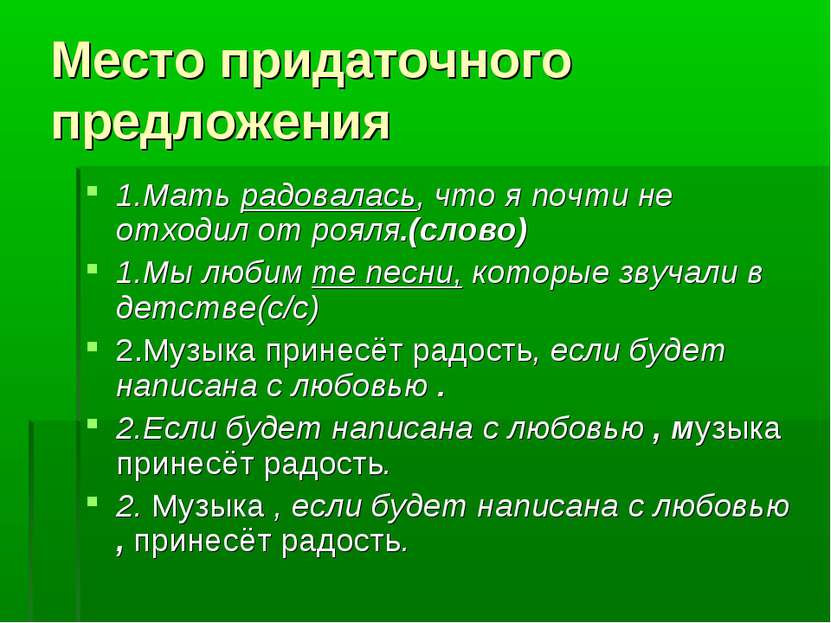 Место придаточного предложения

1.Мать радовалась, что я почти не отходил от рояля.(слово)

1.Мы любим те песни, которые звучали в детстве(с/с)

2.Музыка принесёт радость, если будет написана с любовью .

2.Если будет написана с любовью , музыка принесёт радость.

2. Музыка , если будет написана с любовью , принесёт радость.